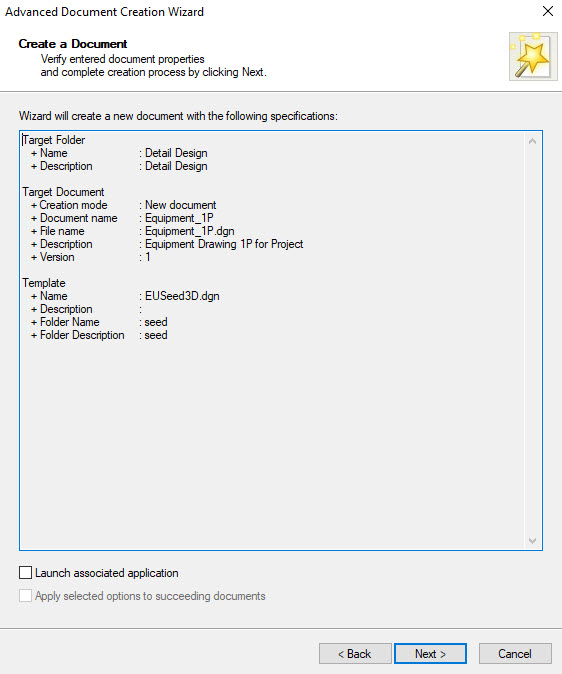 Advanced Document Creation Wizard

Create a Document
Verify entered document properties and complete creation process by clicking Next.

Wizard will create a new document with the following specifications:

Target Folder
+ Name : Detail Design
+ Description : Detail Design

Target Document
+ Creation mode : New document
+ Document name : Equipment_1P
+ File name : Equipment_1P.dgn
+ Description : Equipment Drawing 1P for Project
+ Version : 1

Template
+ Name : EUSeed3D.dgn
+ Description :
+ Folder Name : seed
+ Folder Description : seed

Launch associated application

Apply selected options to succeeding documents

< Back
Next >
Cancel